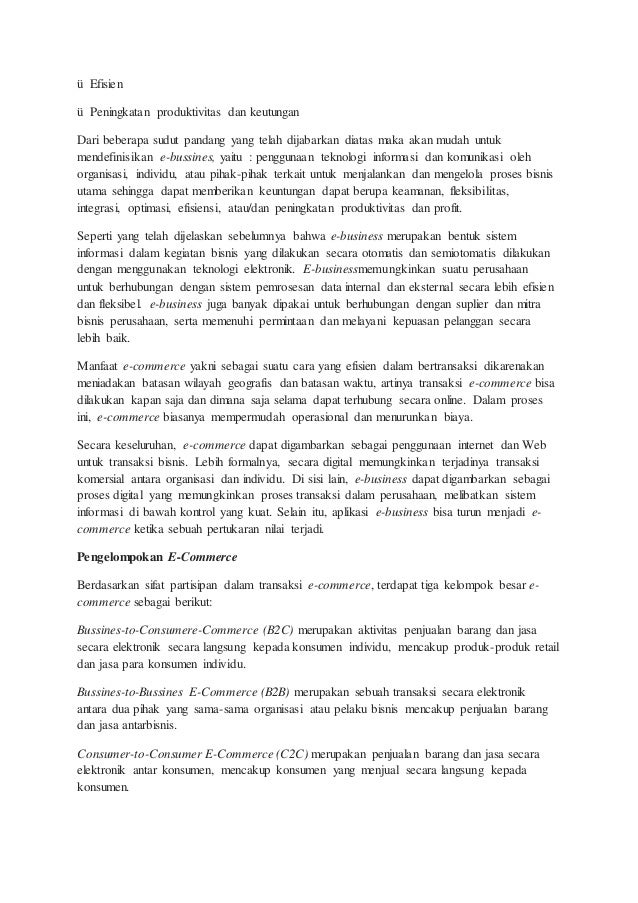 ü Efisien

ü Peningkatan produktivitas dan keutungan

Dari beberapa sudut pandang yang telah dijabarkan diatas maka akan mudah untuk mendefinisikan e-bussines, yaitu : penggunaan teknologi informasi dan komunikasi oleh organisasi, individu, atau pihak-pihak terkait untuk menjalankan dan mengelola proses bisnis utama sehingga dapat memberikan keuntungan dapat berupa keamanan, fleksibilitas, integrasi, optimasi, efisiensi, atau/dan peningkatan produktivitas dan profit.

Seperti yang telah dijelaskan sebelumnya bahwa e-business merupakan bentuk sistem informasi dalam kegiatan bisnis yang dilakukan secara otomatis dan semiotomatis dilakukan dengan menggunakan teknologi elektronik. E-businessmemungkinkan suatu perusahaan untuk berhubungan dengan sistem pemrosesan data internal dan eksternal secara lebih efisien dan fleksibel. e-business juga banyak dipakai untuk berhubungan dengan suplier dan mitra bisnis perusahaan, serta memenuhi permintaan dan melayani kepuasan pelanggan secara lebih baik.

Manfaat e-commerce yakni sebagai suatu cara yang efisien dalam bertransaksi dikarenakan meniadakan batasan wilayah geografis dan batasan waktu, artinya transaksi e-commerce bisa dilakukan kapan saja dan dimana saja selama dapat terhubung secara online. Dalam proses ini, e-commerce biasanya mempermudah operasional dan menurunkan biaya.

Secara keseluruhan, e-commerce dapat digambarkan sebagai penggunaan internet dan Web untuk transaksi bisnis. Lebih formalnya, secara digital memungkinkan terjadinya transaksi komersial antara organisasi dan individu. Di sisi lain, e-business dapat digambarkan sebagai proses digital yang memungkinkan proses transaksi dalam perusahaan, melibatkan sistem informasi di bawah kontrol yang kuat. Selain itu, aplikasi e-business bisa turun menjadi e-commerce ketika sebuah pertukaran nilai terjadi.

Pengelompokan E-Commerce

Berdasarkan sifat partisipan dalam transaksi e-commerce, terdapat tiga kelompok besar e-commerce sebagai berikut:

Bussines-to-Consumere-Commerce (B2C) merupakan aktivitas penjualan barang dan jasa secara elektronik secara langsung kepada konsumen individu, mencakup produk-produk retail dan jasa para konsumen individu.

Bussines-to-Bussines E-Commerce (B2B) merupakan sebuah transaksi secara elektronik antara dua pihak yang sama-sama organisasi atau pelaku bisnis mencakup penjualan barang dan jasa antarbisnis.

Consumer-to-Consumer E-Commerce (C2C) merupakan penjualan barang dan jasa secara elektronik antar konsumen, mencakup konsumen yang menjual secara langsung kepada konsumen.